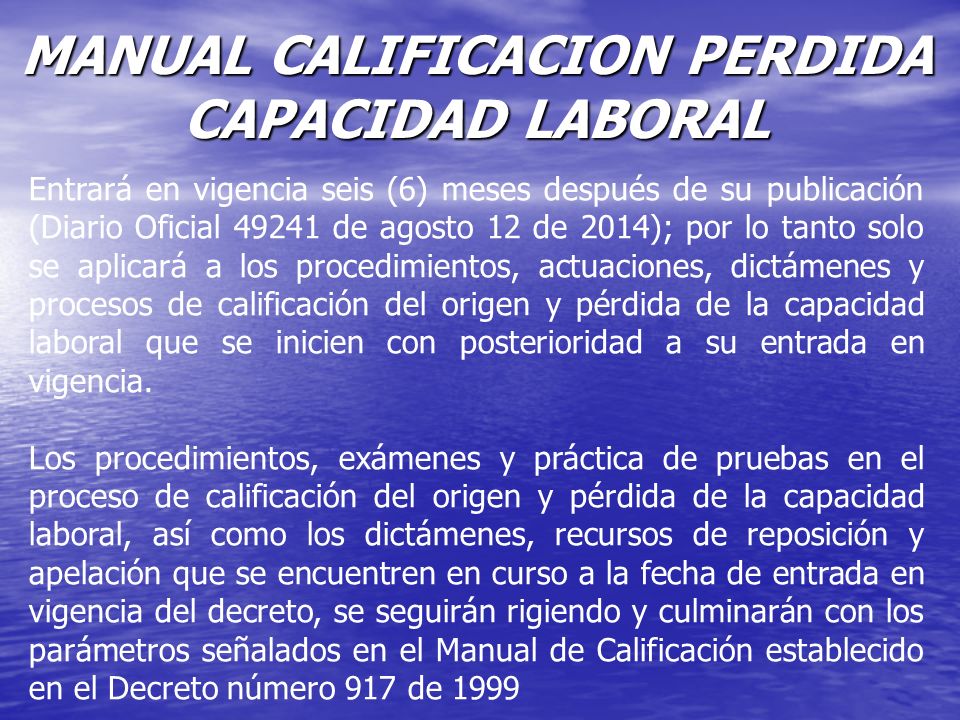 MANUAL CALIFICACION PERDIDA CAPACIDAD LABORAL

Entrará en vigencia seis (6) meses después de su publicación (Diario Oficial 49241 de agosto 12 de 2014); por lo tanto solo se aplicará a los procedimientos, actuaciones, dictámenes y procesos de calificación del origen y pérdida de la capacidad laboral que se inicien con posterioridad a su entrada en vigencia.

Los procedimientos, exámenes y práctica de pruebas en el proceso de calificación del origen y pérdida de la capacidad laboral, así como los dictámenes, recursos de reposición y apelación que se encuentren en curso a la fecha de entrada en vigencia del decreto, se seguirán rigiendo y culminarán con los parámetros señalados en el Manual de Calificación establecido en el Decreto número 917 de 1999